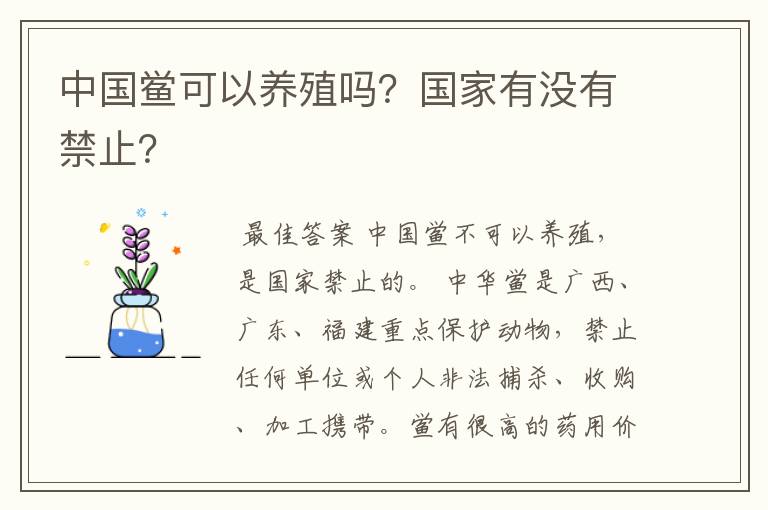 中国鲎可以养殖吗？国家有没有禁止？

最佳答案 中国鲎不可以养殖，是国家禁止的。 中华鲎是广西、广东、福建重点保护动物，禁止任何单位或个人非法捕杀、收购、加工携带。鲎有很高的药用价